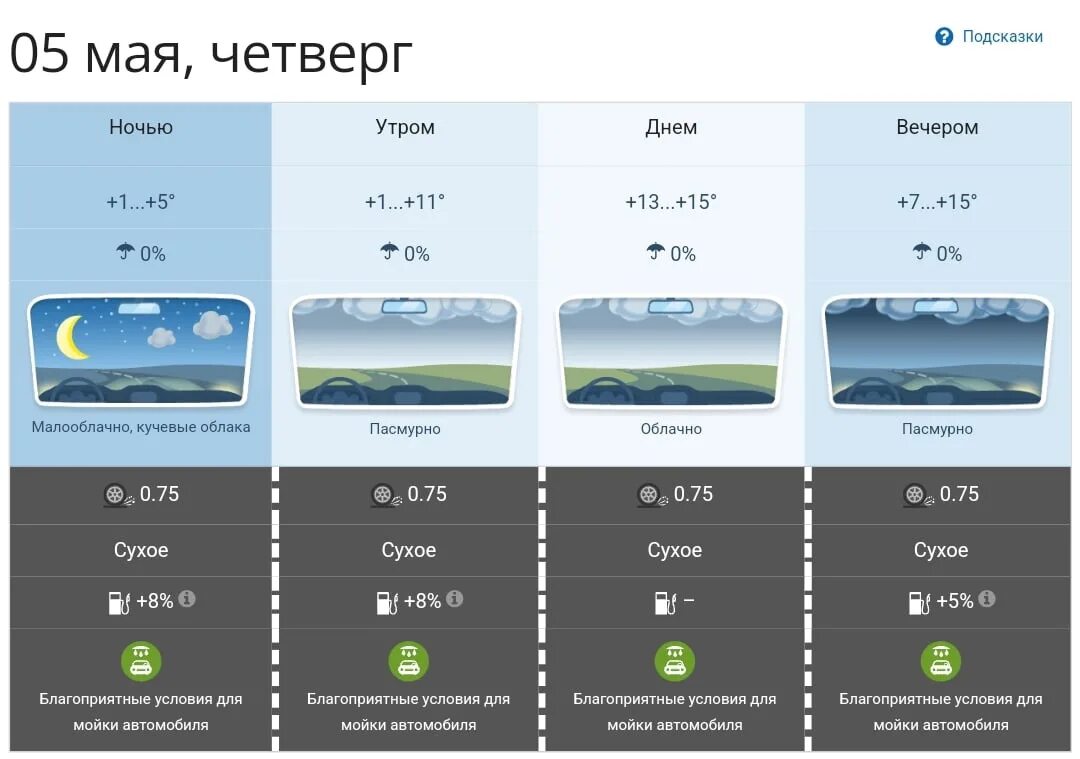 05 мая, четверг

Подсказки

| Ночью | Утром | Днем | Вечером |
|---|---|---|---|
| +1...+5° | +1...+11° | +13...+15° | +7...+15° |
| 0% | 0% | 0% | 0% |
| Малооблачно, кучевые облака | Пасмурно | Облачно | Пасмурно |
| 0.75 | 0.75 | 0.75 | 0.75 |
| Сухое | Сухое | Сухое | Сухое |
| +8% | +8% | – | +5% |
| Благоприятные условия для мойки автомобиля | Благоприятные условия для мойки автомобиля | Благоприятные условия для мойки автомобиля | Благоприятные условия для мойки автомобиля |